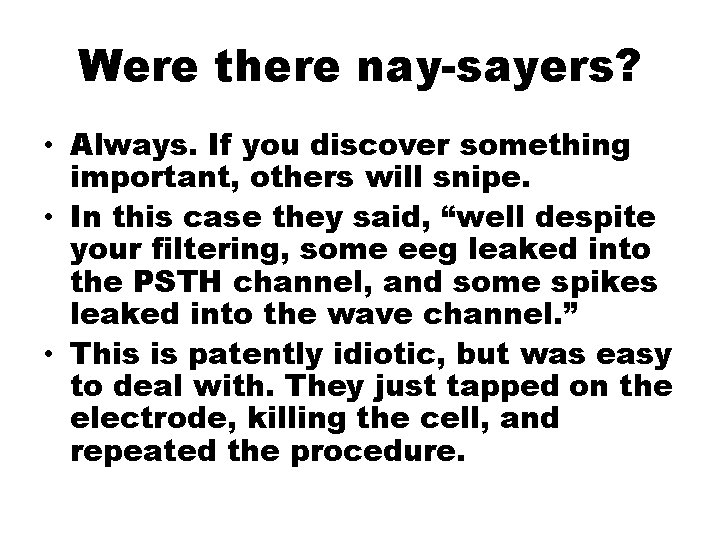 Were there nay-sayers?

• Always. If you discover something important, others will snipe.
• In this case they said, “well despite your filtering, some eeg leaked into the PSTH channel, and some spikes leaked into the wave channel.”
• This is patently idiotic, but was easy to deal with. They just tapped on the electrode, killing the cell, and repeated the procedure.